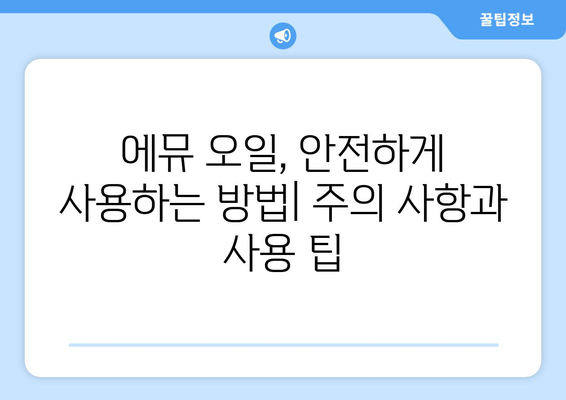 꿀팁정보

에뮤 오일, 안전하게 사용하는 방법| 주의 사항과 사용 팁